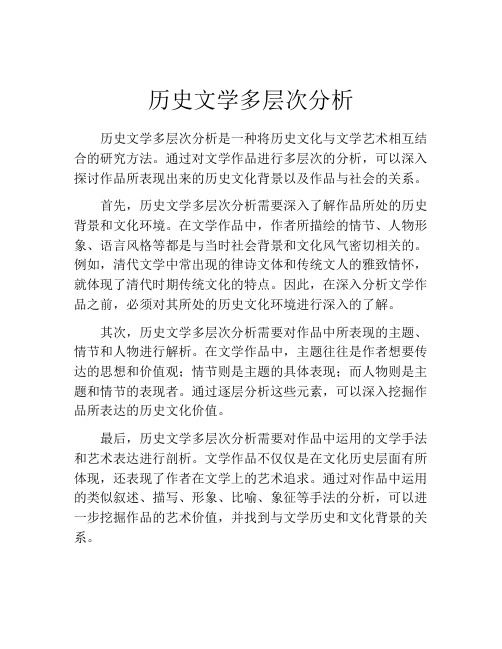 历史文学多层次分析

历史文学多层次分析是一种将历史文化与文学艺术相互结合的研究方法。通过对文学作品进行多层次的分析，可以深入探讨作品所表现出来的历史文化背景以及作品与社会的关系。

首先，历史文学多层次分析需要深入了解作品所处的历史背景和文化环境。在文学作品中，作者所描绘的情节、人物形象、语言风格等都是与当时社会背景和文化风气密切相关的。例如，清代文学中常出现的律诗文体和传统文人的雅致情怀，就体现了清代时期传统文化的特点。因此，在深入分析文学作品之前，必须对其所处的历史文化环境进行深入的了解。

其次，历史文学多层次分析需要对作品中所表现的主题、情节和人物进行解析。在文学作品中，主题往往是作者想要传达的思想和价值观；情节则是主题的具体表现；而人物则是主题和情节的表现者。通过逐层分析这些元素，可以深入挖掘作品所表达的历史文化价值。

最后，历史文学多层次分析需要对作品中运用的文学手法和艺术表达进行剖析。文学作品不仅仅是在文化历史层面有所体现，还表现了作者在文学上的艺术追求。通过对作品中运用的类似叙述、描写、形象、比喻、象征等手法的分析，可以进一步挖掘作品的艺术价值，并找到与文学历史和文化背景的关系。